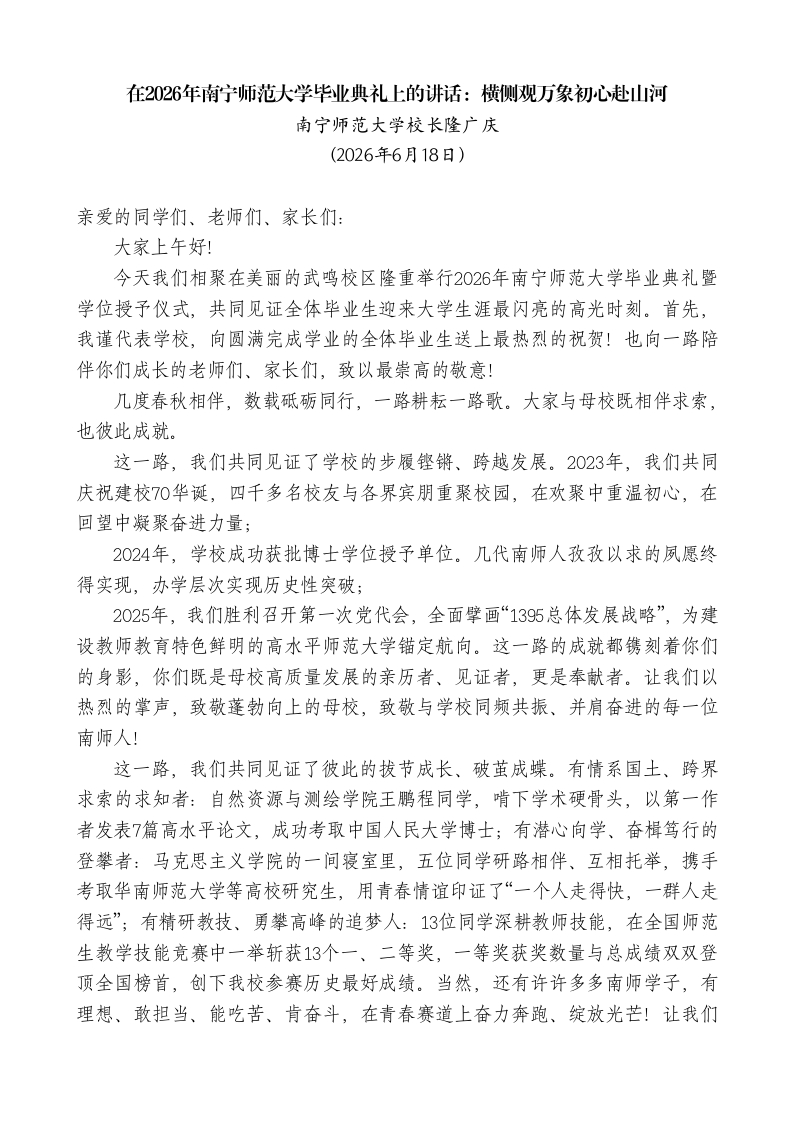 在2026年南宁师范大学毕业典礼上的讲话：横侧观万象初心赴山河

南宁师范大学校长隆广庆

（2026年6月18日）

亲爱的同学们、老师们、家长们：

大家上午好！

今天我们相聚在美丽的武鸣校区隆重举行2026年南宁师范大学毕业典礼暨学位授予仪式，共同见证全体毕业生迎来大学生涯最闪亮的高光时刻。首先，我谨代表学校，向圆满完成学业的全体毕业生送上最热烈的祝贺！也向一路陪伴你们成长的老师们、家长们，致以最崇高的敬意！

几度春秋相伴，数载砥砺同行，一路耕耘一路歌。大家与母校既相伴求索，也彼此成就。

这一路，我们共同见证了学校的步履铿锵、跨越发展。2023年，我们共同庆祝建校70华诞，四千多名校友与各界宾朋重聚校园，在欢聚中重温初心，在回望中凝聚奋进力量；

2024年，学校成功获批博士学位授予单位。几代南师人孜孜以求的夙愿终得实现，办学层次实现历史性突破；

2025年，我们胜利召开第一次党代会，全面擘画“1395总体发展战略”，为建设教师教育特色鲜明的高水平师范大学锚定航向。这一路的成就都镌刻着你们的身影，你们既是母校高质量发展的亲历者、见证者，更是奉献者。让我们以热烈的掌声，致敬蓬勃向上的母校，致敬与学校同频共振、并肩奋进的每一位南师人！

这一路，我们共同见证了彼此的拔节成长、破茧成蝶。有情系国土、跨界求索的求知者：自然资源与测绘学院王鹏程同学，啃下学术硬骨头，以第一作者发表7篇高水平论文，成功考取中国人民大学博士；有潜心向学、奋楫笃行的登攀者：马克思主义学院的一间寝室里，五位同学研路相伴、互相托举，携手考取华南师范大学等高校研究生，用青春情谊印证了“一个人走得快，一群人走得远”；有精研教技、勇攀高峰的追梦人：13位同学深耕教师技能，在全国师范生教学技能竞赛中一举斩获13个一、二等奖，一等奖获奖数量与总成绩双双登顶全国榜首，创下我校参赛历史最好成绩。当然，还有许许多多南师学子，有理想、敢担当、能吃苦、肯奋斗，在青春赛道上奋力奔跑、绽放光芒！让我们